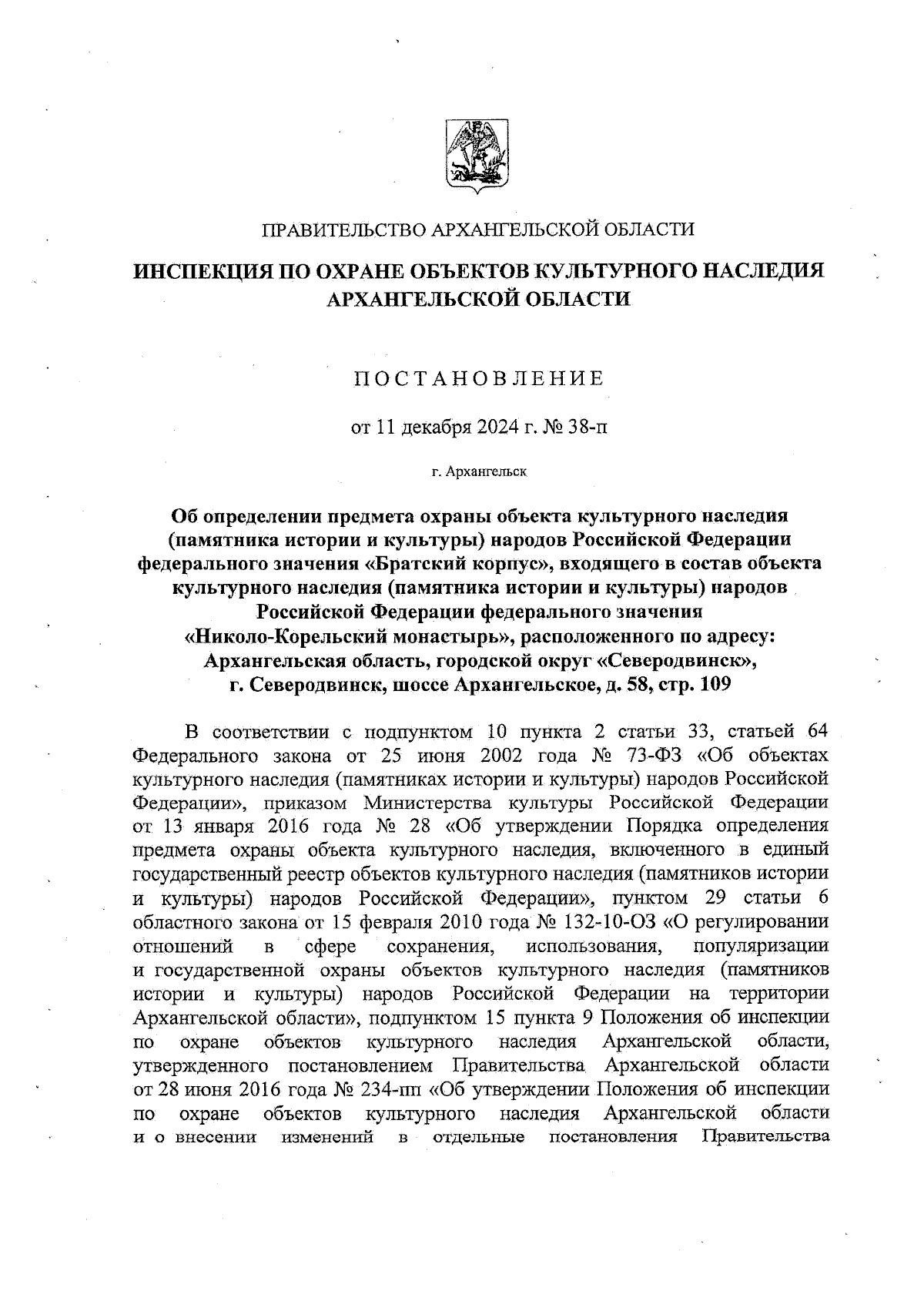 ПРАВИТЕЛЬСТВО АРХАНГЕЛЬСКОЙ ОБЛАСТИ

ИНСПЕКЦИЯ ПО ОХРАНЕ ОБЪЕКТОВ КУЛЬТУРНОГО НАСЛЕДИЯ АРХАНГЕЛЬСКОЙ ОБЛАСТИ

ПОСТАНОВЛЕНИЕ

от 11 декабря 2024 г. № 38-п

г. Архангельск

Об определении предмета охраны объекта культурного наследия (памятника истории и культуры) народов Российской Федерации федерального значения «Братский корпус», входящего в состав объекта культурного наследия (памятника истории и культуры) народов Российской Федерации федерального значения «Николо-Корельский монастырь», расположенного по адресу: Архангельская область, городской округ «Северодвинск», г. Северодвинск, шоссе Архангельское, д. 58, стр. 109

В соответствии с подпунктом 10 пункта 2 статьи 33, статьей 64 Федерального закона от 25 июня 2002 года № 73-ФЗ «Об объектах культурного наследия (памятниках истории и культуры) народов Российской Федерации», приказом Министерства культуры Российской Федерации от 13 января 2016 года № 28 «Об утверждении Порядка определения предмета охраны объекта культурного наследия, включенного в единый государственный реестр объектов культурного наследия (памятников истории и культуры) народов Российской Федерации», пунктом 29 статьи 6 областного закона от 15 февраля 2010 года № 132-10-ОЗ «О регулировании отношений в сфере сохранения, использования, популяризации и государственной охраны объектов культурного наследия (памятников истории и культуры) народов Российской Федерации на территории Архангельской области», подпунктом 15 пункта 9 Положения об инспекции по охране объектов культурного наследия Архангельской области, утвержденного постановлением Правительства Архангельской области от 28 июня 2016 года № 234-пп «Об утверждении Положения об инспекции по охране объектов культурного наследия Архангельской области и о внесении изменений в отдельные постановления Правительства